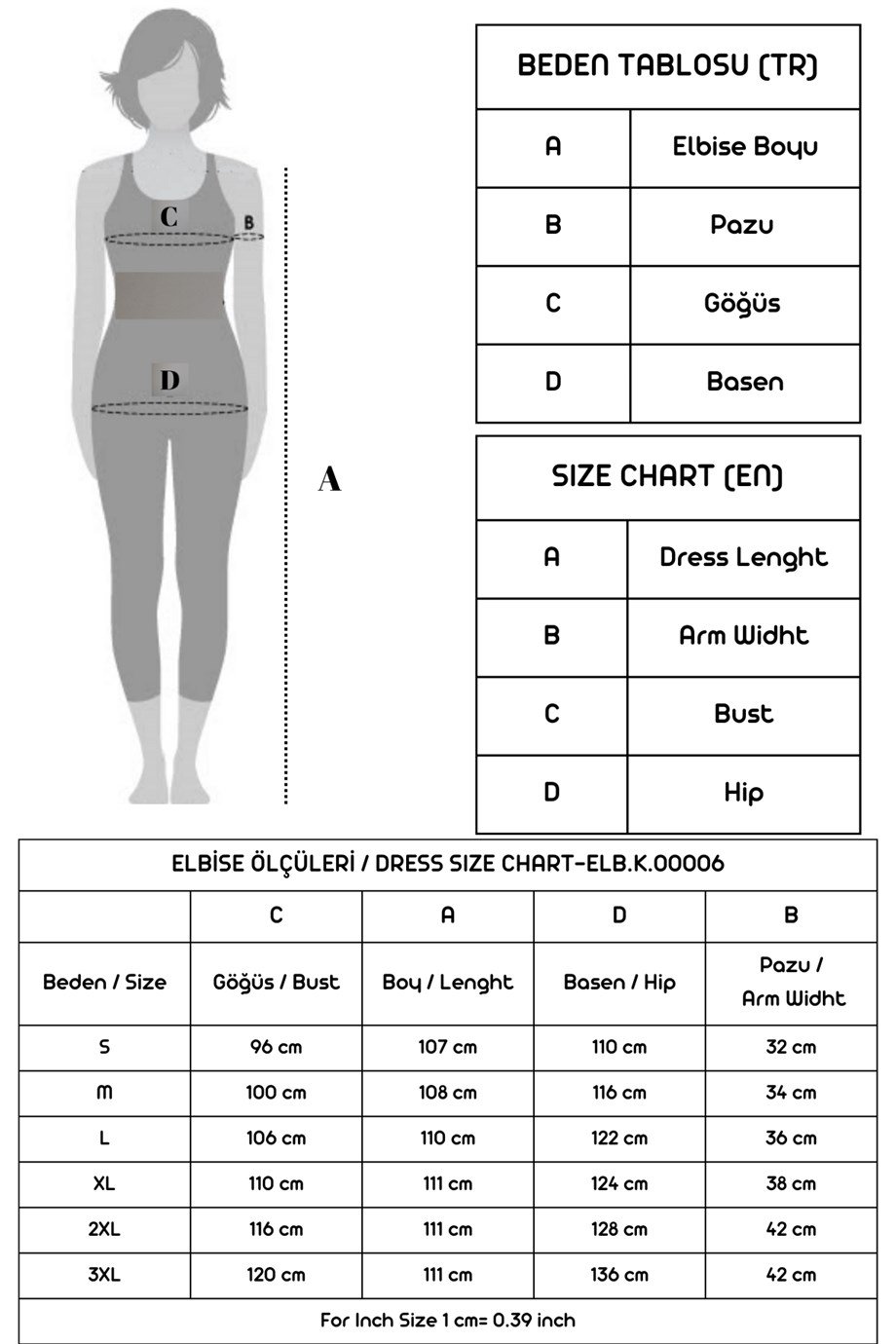 C
B
D
A

| BEDEN TABLOSU (TR) | |
|---|---|
| A | Elbise Boyu |
| B | Pazu |
| C | Göğüs |
| D | Basen |

| SIZE CHART (EN) | |
|---|---|
| A | Dress Lenght |
| B | Arm Widht |
| C | Bust |
| D | Hip |

ELBİSE ÖLÇÜLERİ / DRESS SIZE CHART-ELB.K.00006

| | C | A | D | B |
|---|---|---|---|---|
| Beden / Size | Göğüs / Bust | Boy / Lenght | Basen / Hip | Pazu / Arm Widht |
| S | 96 cm | 107 cm | 110 cm | 32 cm |
| M | 100 cm | 108 cm | 116 cm | 34 cm |
| L | 106 cm | 110 cm | 122 cm | 36 cm |
| XL | 110 cm | 111 cm | 124 cm | 38 cm |
| 2XL | 116 cm | 111 cm | 128 cm | 42 cm |
| 3XL | 120 cm | 111 cm | 136 cm | 42 cm |

For Inch Size 1 cm= 0.39 inch